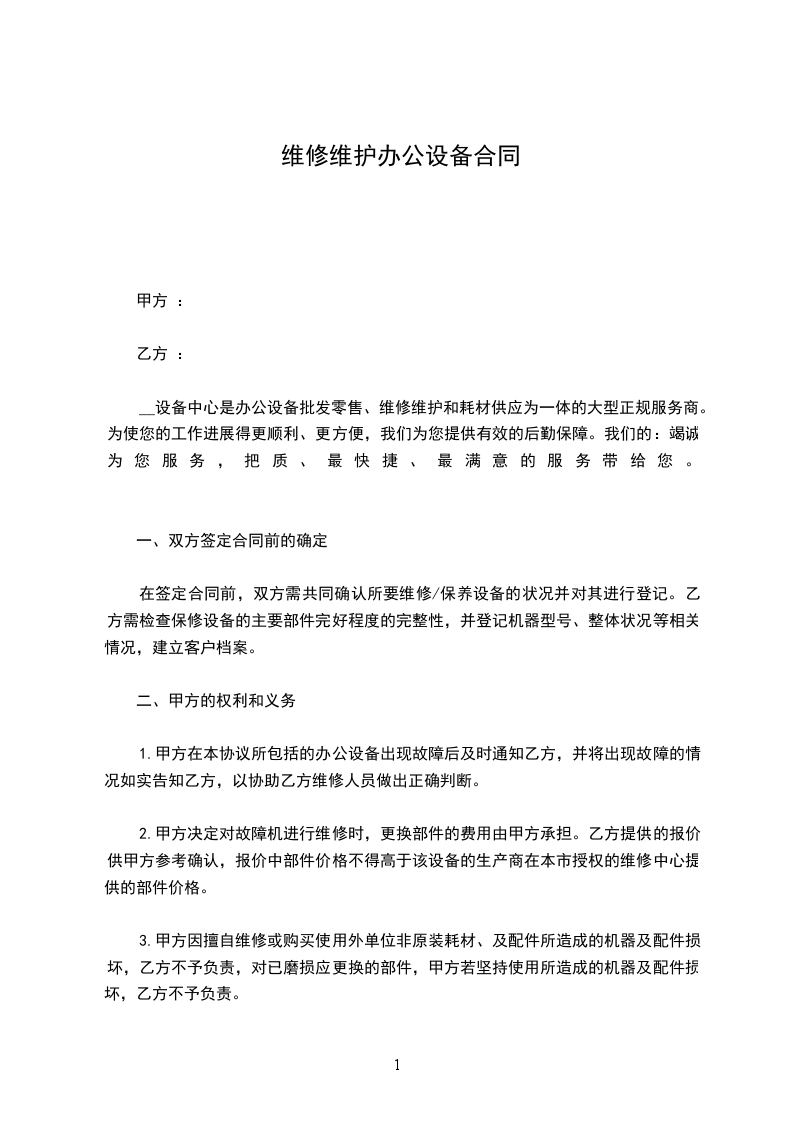 维修维护办公设备合同

甲方 ：

乙方 ：

__设备中心是办公设备批发零售、维修维护和耗材供应为一体的大型正规服务商。为使您的工作进展得更顺利、更方便，我们为您提供有效的后勤保障。我们的：竭诚为您服务，把质、最快捷、最满意的服务带给您。

一、双方签定合同前的确定

在签定合同前，双方需共同确认所要维修/保养设备的状况并对其进行登记。乙方需检查保修设备的主要部件完好程度的完整性，并登记机器型号、整体状况等相关情况，建立客户档案。

二、甲方的权利和义务

1.甲方在本协议所包括的办公设备出现故障后及时通知乙方，并将出现故障的情况如实告知乙方，以协助乙方维修人员做出正确判断。

2.甲方决定对故障机进行维修时，更换部件的费用由甲方承担。乙方提供的报价供甲方参考确认，报价中部件价格不得高于该设备的生产商在本市授权的维修中心提供的部件价格。

3.甲方因擅自维修或购买使用外单位非原装耗材、及配件所造成的机器及配件损坏，乙方不予负责，对已磨损应更换的部件，甲方若坚持使用所造成的机器及配件损坏，乙方不予负责。

1